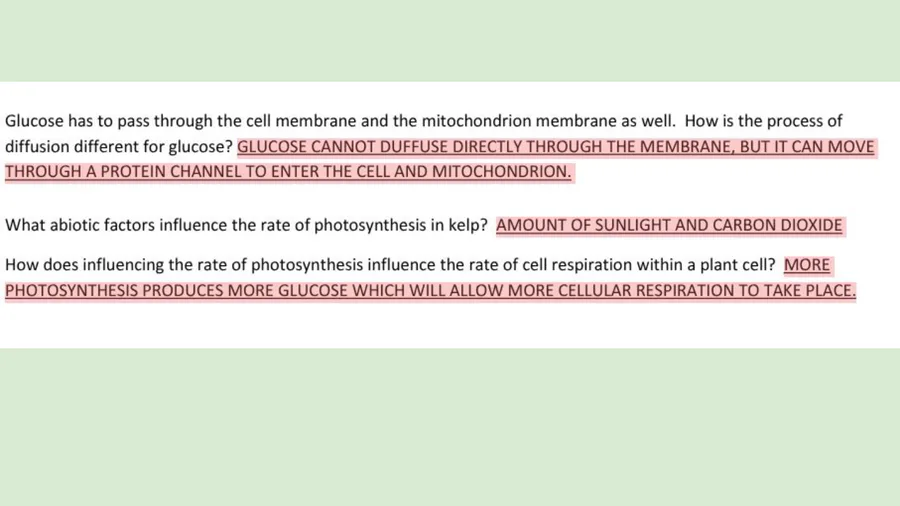 Glucose has to pass through the cell membrane and the mitochondrion membrane as well. How is the process of diffusion different for glucose? GLUCOSE CANNOT DUFFUSE DIRECTLY THROUGH THE MEMBRANE, BUT IT CAN MOVE THROUGH A PROTEIN CHANNEL TO ENTER THE CELL AND MITOCHONDRION.

What abiotic factors influence the rate of photosynthesis in kelp? AMOUNT OF SUNLIGHT AND CARBON DIOXIDE

How does influencing the rate of photosynthesis influence the rate of cell respiration within a plant cell? MORE PHOTOSYNTHESIS PRODUCES MORE GLUCOSE WHICH WILL ALLOW MORE CELLULAR RESPIRATION TO TAKE PLACE.